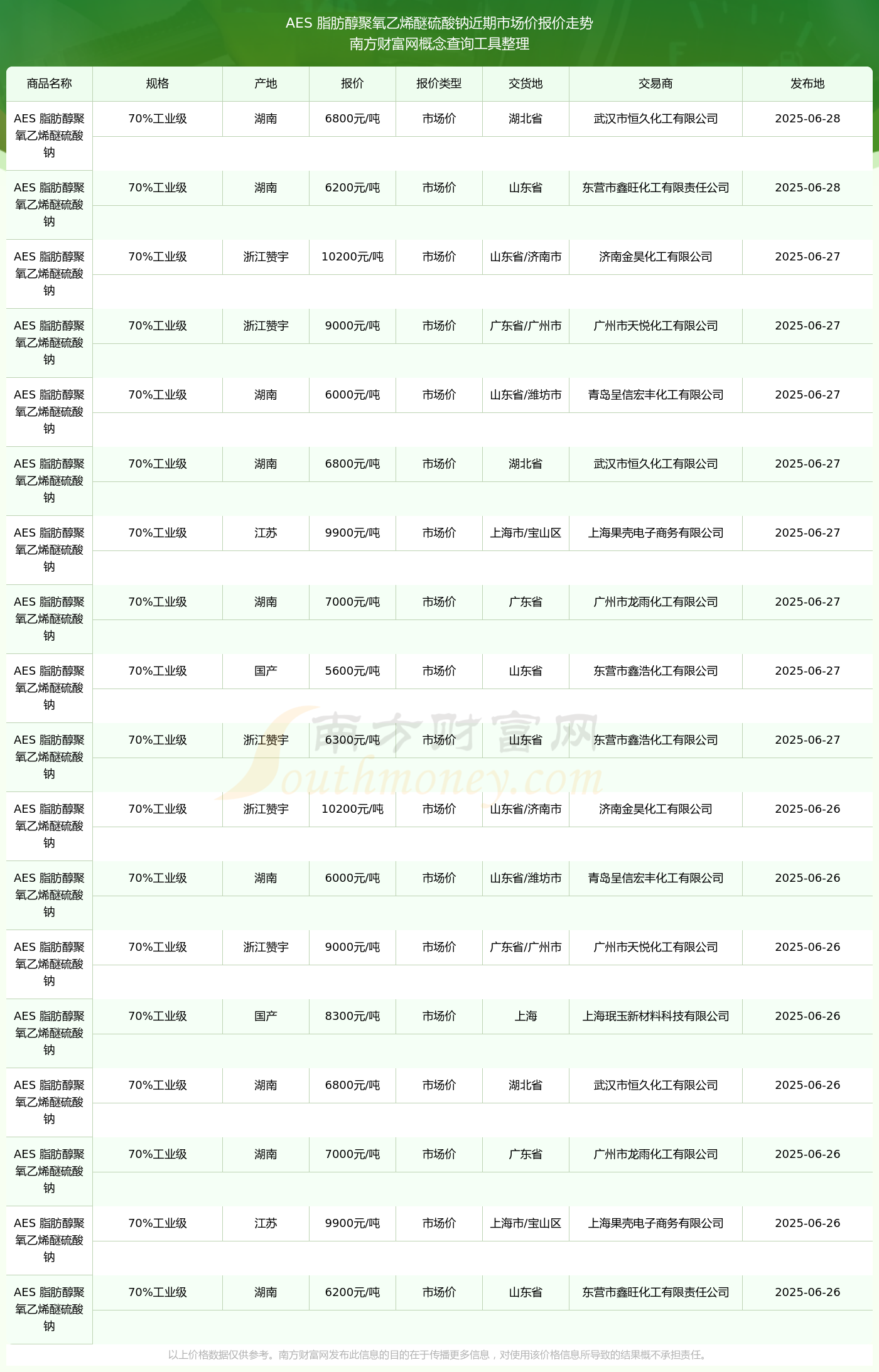 AES 脂肪醇聚氧乙烯醚硫酸钠近期市场价报价走势
南方财富网概念查询工具整理

| 商品名称 | 规格 | 产地 | 报价 | 报价类型 | 交货地 | 交易商 | 发布地 |
|---|---|---|---|---|---|---|---|
| AES 脂肪醇聚氧乙烯醚硫酸钠 | 70%工业级 | 湖南 | 6800元/吨 | 市场价 | 湖北省 | 武汉市恒久化工有限公司 | 2025-06-28 |
| AES 脂肪醇聚氧乙烯醚硫酸钠 | 70%工业级 | 湖南 | 6200元/吨 | 市场价 | 山东省 | 东营市鑫旺化工有限责任公司 | 2025-06-28 |
| AES 脂肪醇聚氧乙烯醚硫酸钠 | 70%工业级 | 浙江赞宇 | 10200元/吨 | 市场价 | 山东省/济南市 | 济南金昊化工有限公司 | 2025-06-27 |
| AES 脂肪醇聚氧乙烯醚硫酸钠 | 70%工业级 | 浙江赞宇 | 9000元/吨 | 市场价 | 广东省/广州市 | 广州市天悦化工有限公司 | 2025-06-27 |
| AES 脂肪醇聚氧乙烯醚硫酸钠 | 70%工业级 | 湖南 | 6000元/吨 | 市场价 | 山东省/潍坊市 | 青岛呈信宏丰化工有限公司 | 2025-06-27 |
| AES 脂肪醇聚氧乙烯醚硫酸钠 | 70%工业级 | 湖南 | 6800元/吨 | 市场价 | 湖北省 | 武汉市恒久化工有限公司 | 2025-06-27 |
| AES 脂肪醇聚氧乙烯醚硫酸钠 | 70%工业级 | 江苏 | 9900元/吨 | 市场价 | 上海市/宝山区 | 上海果壳电子商务有限公司 | 2025-06-27 |
| AES 脂肪醇聚氧乙烯醚硫酸钠 | 70%工业级 | 湖南 | 7000元/吨 | 市场价 | 广东省 | 广州市龙雨化工有限公司 | 2025-06-27 |
| AES 脂肪醇聚氧乙烯醚硫酸钠 | 70%工业级 | 国产 | 5600元/吨 | 市场价 | 山东省 | 东营市鑫浩化工有限公司 | 2025-06-27 |
| AES 脂肪醇聚氧乙烯醚硫酸钠 | 70%工业级 | 浙江赞宇 | 6300元/吨 | 市场价 | 山东省 | 东营市鑫浩化工有限公司 | 2025-06-27 |
| AES 脂肪醇聚氧乙烯醚硫酸钠 | 70%工业级 | 浙江赞宇 | 10200元/吨 | 市场价 | 山东省/济南市 | 济南金昊化工有限公司 | 2025-06-26 |
| AES 脂肪醇聚氧乙烯醚硫酸钠 | 70%工业级 | 湖南 | 6000元/吨 | 市场价 | 山东省/潍坊市 | 青岛呈信宏丰化工有限公司 | 2025-06-26 |
| AES 脂肪醇聚氧乙烯醚硫酸钠 | 70%工业级 | 浙江赞宇 | 9000元/吨 | 市场价 | 广东省/广州市 | 广州市天悦化工有限公司 | 2025-06-26 |
| AES 脂肪醇聚氧乙烯醚硫酸钠 | 70%工业级 | 国产 | 8300元/吨 | 市场价 | 上海 | 上海珉玉新材料科技有限公司 | 2025-06-26 |
| AES 脂肪醇聚氧乙烯醚硫酸钠 | 70%工业级 | 湖南 | 6800元/吨 | 市场价 | 湖北省 | 武汉市恒久化工有限公司 | 2025-06-26 |
| AES 脂肪醇聚氧乙烯醚硫酸钠 | 70%工业级 | 湖南 | 7000元/吨 | 市场价 | 广东省 | 广州市龙雨化工有限公司 | 2025-06-26 |
| AES 脂肪醇聚氧乙烯醚硫酸钠 | 70%工业级 | 江苏 | 9900元/吨 | 市场价 | 上海市/宝山区 | 上海果壳电子商务有限公司 | 2025-06-26 |
| AES 脂肪醇聚氧乙烯醚硫酸钠 | 70%工业级 | 湖南 | 6200元/吨 | 市场价 | 山东省 | 东营市鑫旺化工有限责任公司 | 2025-06-26 |

南方财富网 Southmoney.com

以上价格数据仅供参考。南方财富网发布此信息的目的在于传播更多信息，对使用该价格信息所导致的结果概不承担责任。